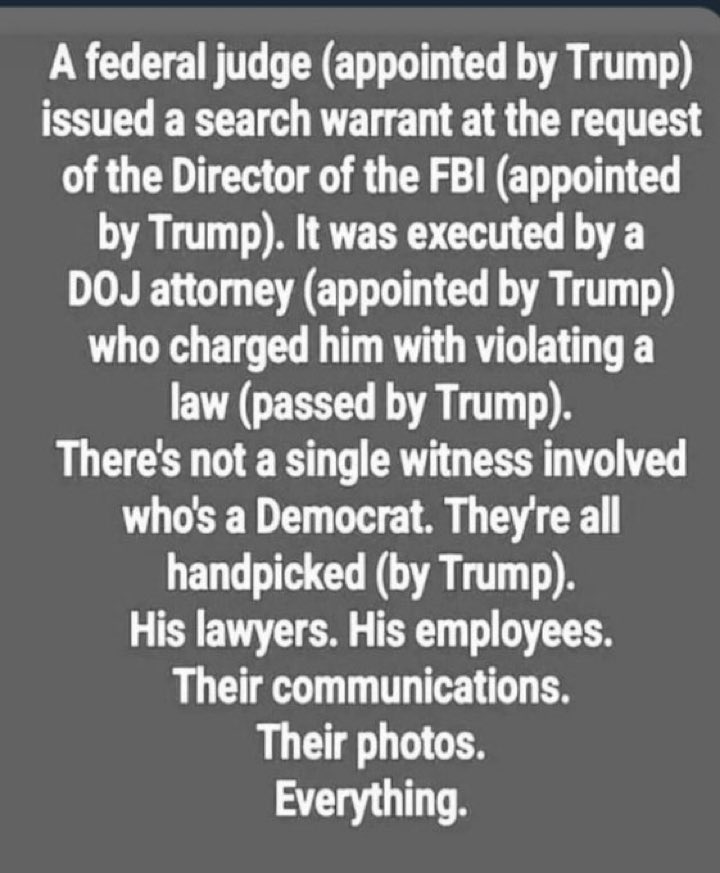 A federal judge (appointed by Trump) issued a search warrant at the request of the Director of the FBI (appointed by Trump). It was executed by a DOJ attorney (appointed by Trump) who charged him with violating a law (passed by Trump).
There's not a single witness involved who's a Democrat. They're all handpicked (by Trump).
His lawyers. His employees.
Their communications.
Their photos.
Everything.